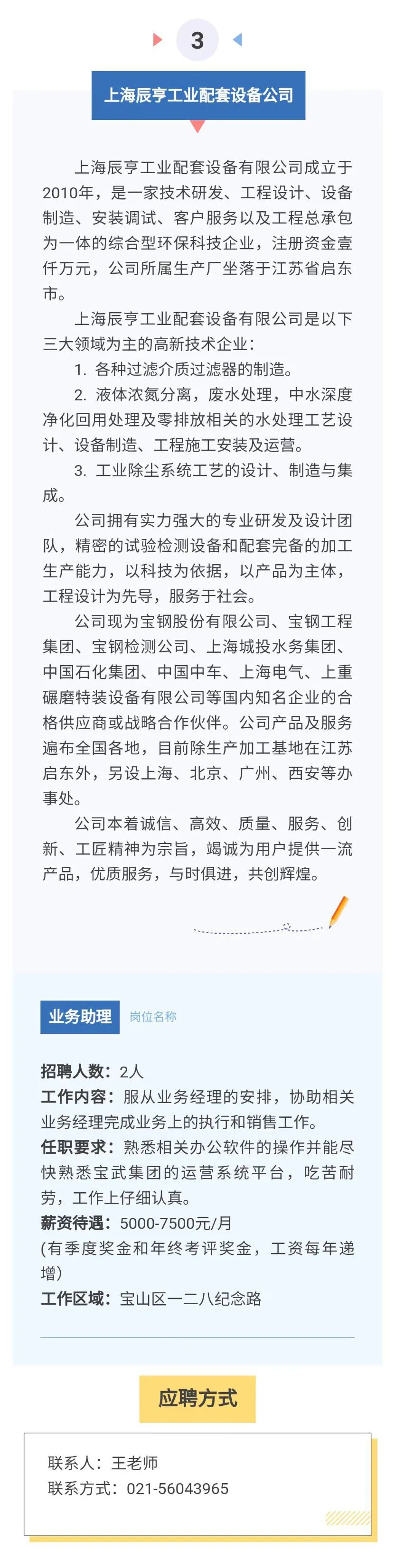 3

上海辰亨工业配套设备公司

上海辰亨工业配套设备有限公司成立于2010年，是一家技术研发、工程设计、设备制造、安装调试、客户服务以及工程总承包为一体的综合型环保科技企业，注册资金壹仟万元，公司所属生产厂坐落于江苏省启东市。

上海辰亨工业配套设备有限公司是以下三大领域为主的高新技术企业：

1. 各种过滤介质过滤器的制造。

2. 液体浓氮分离，废水处理，中水深度净化回用处理及零排放相关的水处理工艺设计、设备制造、工程施工安装及运营。

3. 工业除尘系统工艺的设计、制造与集成。

公司拥有实力强大的专业研发及设计团队，精密的试验检测设备和配套完备的加工生产能力，以科技为依据，以产品为主体，工程设计为先导，服务于社会。

公司现为宝钢股份有限公司、宝钢工程集团、宝钢检测公司、上海城投水务集团、中国石化集团、中国中车、上海电气、上重碾磨特装设备有限公司等国内知名企业的合格供应商或战略合作伙伴。公司产品及服务遍布全国各地，目前除生产加工基地在江苏启东外，另设上海、北京、广州、西安等办事处。

公司本着诚信、高效、质量、服务、创新、工匠精神为宗旨，竭诚为用户提供一流产品，优质服务，与时俱进，共创辉煌。

业务助理 岗位名称

招聘人数：2人
工作内容：服从业务经理的安排，协助相关业务经理完成业务上的执行和销售工作。
任职要求：熟悉相关办公软件的操作并能尽快熟悉宝武集团的运营系统平台，吃苦耐劳，工作上仔细认真。
薪资待遇：5000-7500元/月
(有季度奖金和年终考评奖金，工资每年递增)
工作区域：宝山区一二八纪念路

应聘方式

联系人：王老师
联系方式：021-56043965